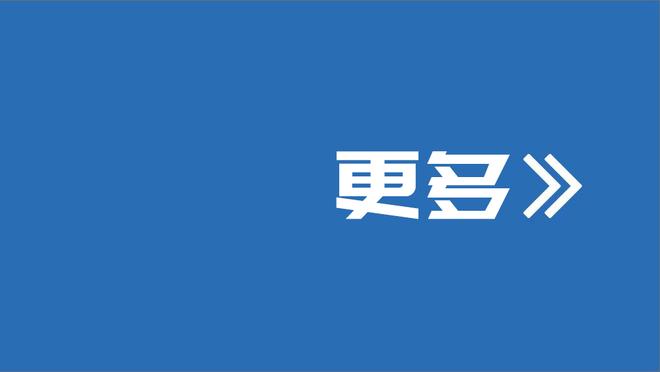 更多》